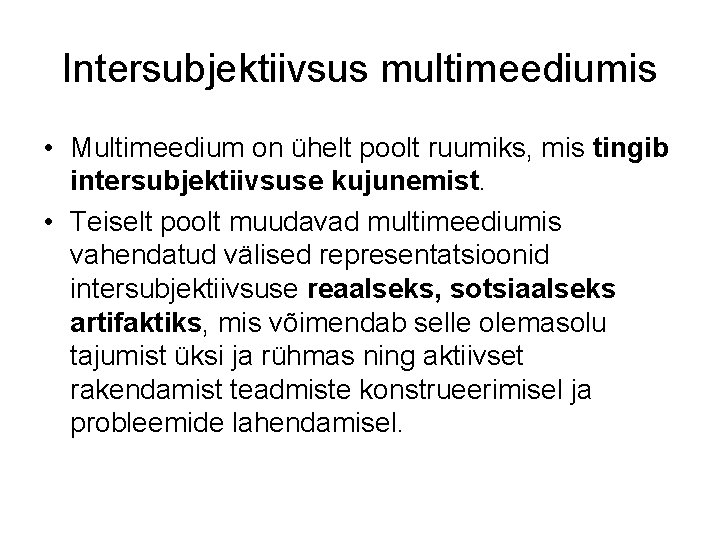 Intersubjektiivsus multimeediumis

• Multimeedium on ühelt poolt ruumiks, mis tingib intersubjektiivsuse kujunemist.

• Teiselt poolt muudavad multimeediumis vahendatud välised representatsioonid intersubjektiivsuse reaalseks, sotsiaalseks artifaktiks, mis võimendab selle olemasolu tajumist üksi ja rühmas ning aktiivset rakendamist teadmiste konstrueerimisel ja probleemide lahendamisel.